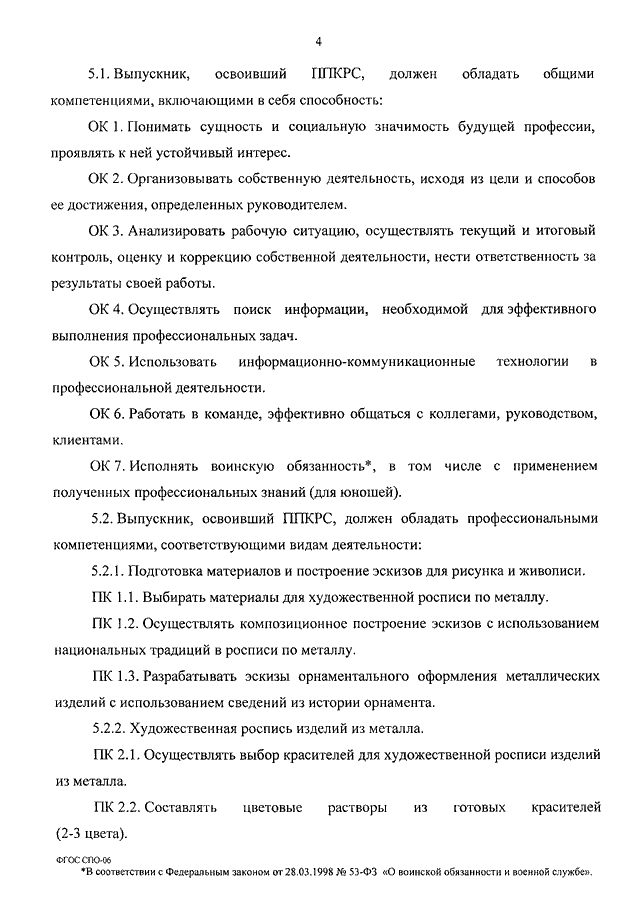 4

5.1. Выпускник, освоивший ППКРС, должен обладать общими компетенциями, включающими в себя способность:

ОК 1. Понимать сущность и социальную значимость будущей профессии, проявлять к ней устойчивый интерес.

ОК 2. Организовывать собственную деятельность, исходя из цели и способов ее достижения, определенных руководителем.

ОК 3. Анализировать рабочую ситуацию, осуществлять текущий и итоговый контроль, оценку и коррекцию собственной деятельности, нести ответственность за результаты своей работы.

ОК 4. Осуществлять поиск информации, необходимой для эффективного выполнения профессиональных задач.

ОК 5. Использовать информационно-коммуникационные технологии в профессиональной деятельности.

ОК 6. Работать в команде, эффективно общаться с коллегами, руководством, клиентами.

ОК 7. Исполнять воинскую обязанность*, в том числе с применением полученных профессиональных знаний (для юношей).

5.2. Выпускник, освоивший ППКРС, должен обладать профессиональными компетенциями, соответствующими видам деятельности:

5.2.1. Подготовка материалов и построение эскизов для рисунка и живописи.

ПК 1.1. Выбирать материалы для художественной росписи по металлу.

ПК 1.2. Осуществлять композиционное построение эскизов с использованием национальных традиций в росписи по металлу.

ПК 1.3. Разрабатывать эскизы орнаментального оформления металлических изделий с использованием сведений из истории орнамента.

5.2.2. Художественная роспись изделий из металла.

ПК 2.1. Осуществлять выбор красителей для художественной росписи изделий из металла.

ПК 2.2. Составлять цветовые растворы из готовых красителей (2-3 цвета).

ФГОС СПО-06
*В соответствии с Федеральным законом от 28.03.1998 № 53-ФЗ «О воинской обязанности и военной службе».